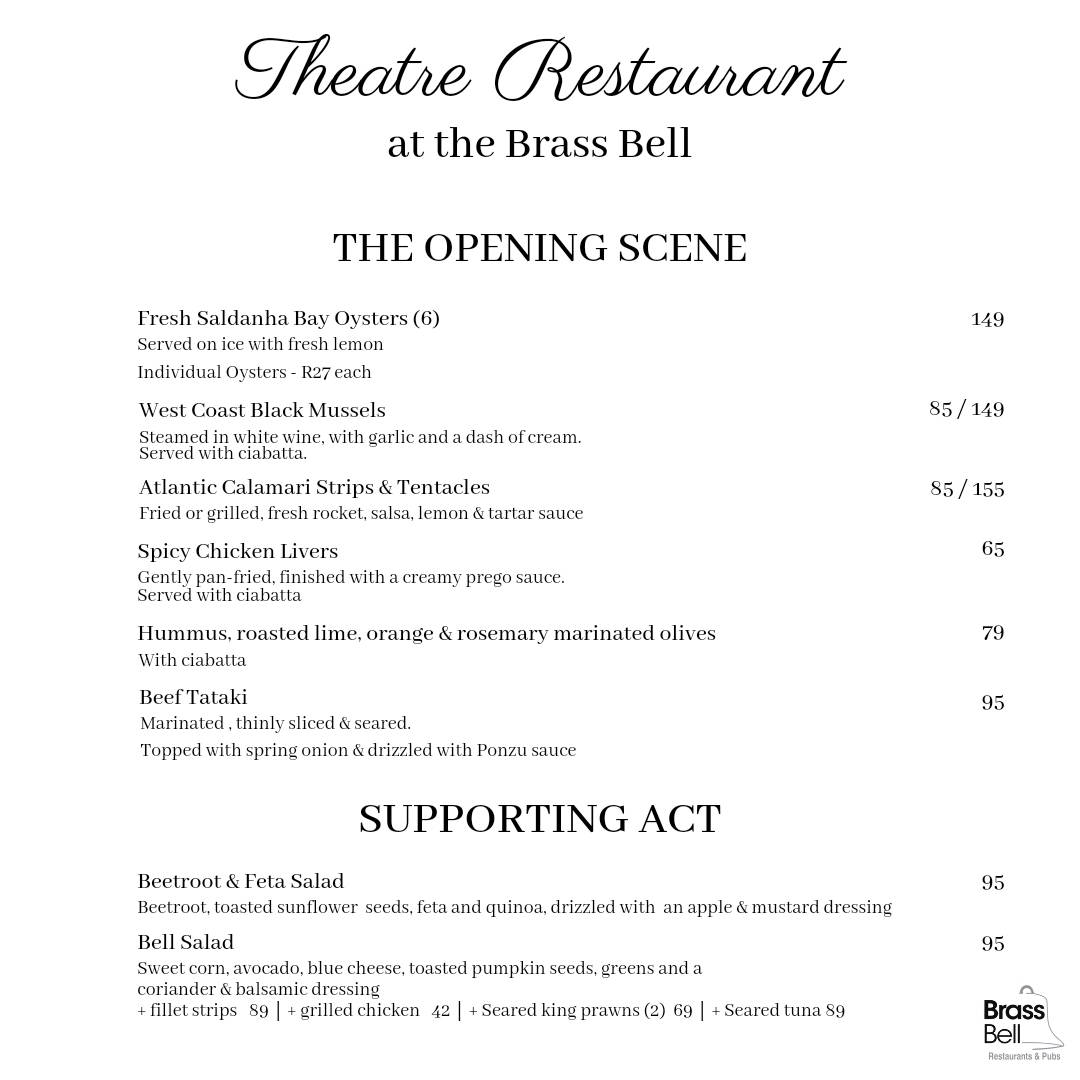 Theatre Restaurant
at the Brass Bell

THE OPENING SCENE

Fresh Saldanha Bay Oysters (6) 149
Served on ice with fresh lemon
Individual Oysters - R27 each

West Coast Black Mussels 85 / 149
Steamed in white wine, with garlic and a dash of cream. Served with ciabatta.

Atlantic Calamari Strips & Tentacles 85 / 155
Fried or grilled, fresh rocket, salsa, lemon & tartar sauce

Spicy Chicken Livers 65
Gently pan-fried, finished with a creamy prego sauce. Served with ciabatta

Hummus, roasted lime, orange & rosemary marinated olives 79
With ciabatta

Beef Tataki 95
Marinated , thinly sliced & seared.
Topped with spring onion & drizzled with Ponzu sauce

SUPPORTING ACT

Beetroot & Feta Salad 95
Beetroot, toasted sunflower seeds, feta and quinoa, drizzled with an apple & mustard dressing

Bell Salad 95
Sweet corn, avocado, blue cheese, toasted pumpkin seeds, greens and a coriander & balsamic dressing
+ fillet strips 89 | + grilled chicken 42 | + Seared king prawns (2) 69 | + Seared tuna 89

Brass Bell
Restaurants & Pubs